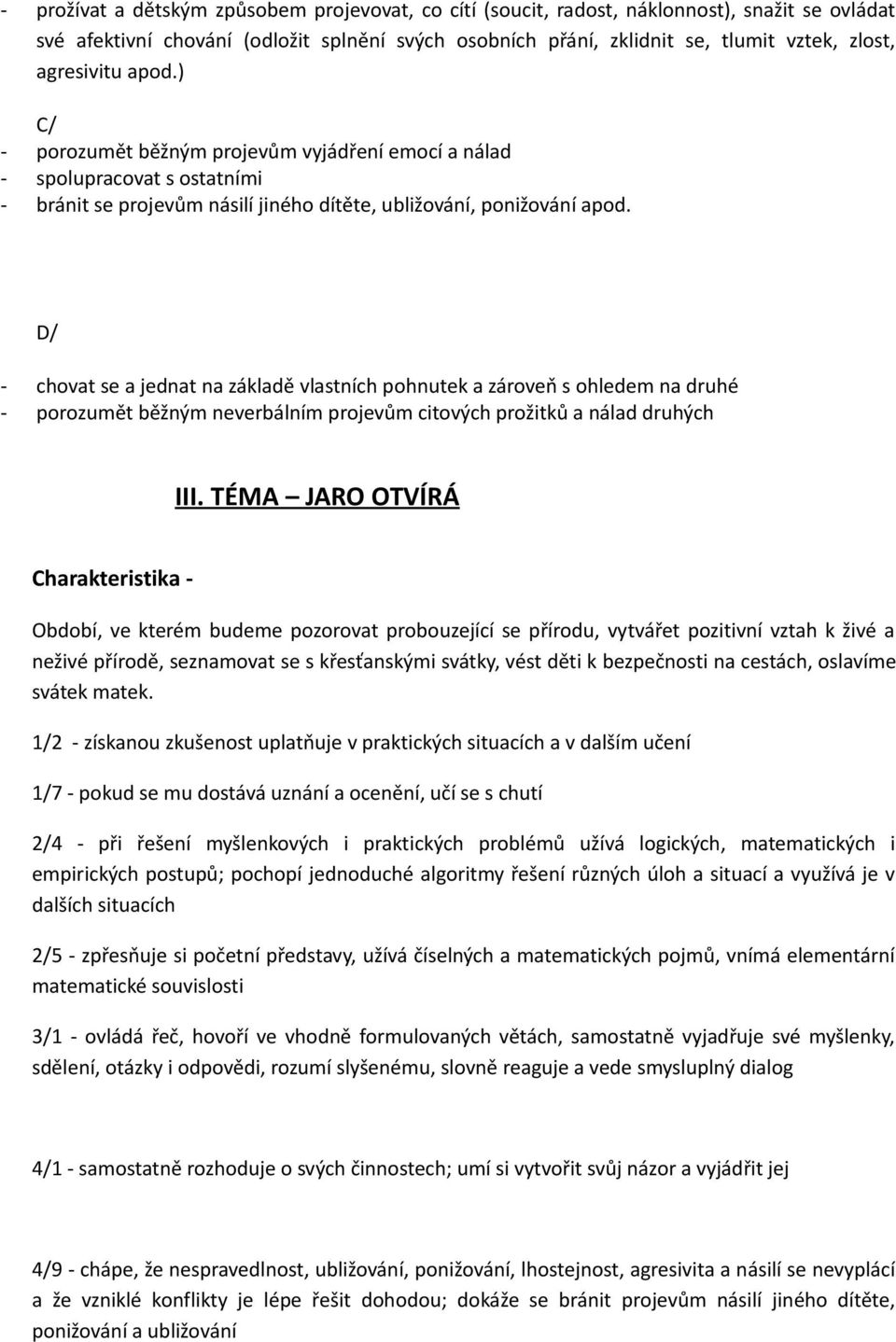 - prožívat a dětským způsobem projevovat, co cítí (soucit, radost, náklonnost), snažit se ovládat své afektivní chování (odložit splnění svých osobních přání, zklidnit se, tlumit vztek, zlost, agresivitu apod.)

C/
- porozumět běžným projevům vyjádření emocí a nálad
- spolupracovat s ostatními
- bránit se projevům násilí jiného dítěte, ubližování, ponižování apod.

D/
- chovat se a jednat na základě vlastních pohnutek a zároveň s ohledem na druhé
- porozumět běžným neverbálním projevům citových prožitků a nálad druhých

III. TÉMA – JARO OTVÍRÁ

Charakteristika -

Období, ve kterém budeme pozorovat probouzející se přírodu, vytvářet pozitivní vztah k živé a neživé přírodě, seznamovat se s křesťanskými svátky, vést děti k bezpečnosti na cestách, oslavíme svátek matek.

1/2 - získanou zkušenost uplatňuje v praktických situacích a v dalším učení

1/7 - pokud se mu dostává uznání a ocenění, učí se s chutí

2/4 - při řešení myšlenkových i praktických problémů užívá logických, matematických i empirických postupů; pochopí jednoduché algoritmy řešení různých úloh a situací a využívá je v dalších situacích

2/5 - zpřesňuje si početní představy, užívá číselných a matematických pojmů, vnímá elementární matematické souvislosti

3/1 - ovládá řeč, hovoří ve vhodně formulovaných větách, samostatně vyjadřuje své myšlenky, sdělení, otázky i odpovědi, rozumí slyšenému, slovně reaguje a vede smysluplný dialog

4/1 - samostatně rozhoduje o svých činnostech; umí si vytvořit svůj názor a vyjádřit jej

4/9 - chápe, že nespravedlnost, ubližování, ponižování, lhostejnost, agresivita a násilí se nevyplácí a že vzniklé konflikty je lépe řešit dohodou; dokáže se bránit projevům násilí jiného dítěte, ponižování a ubližování